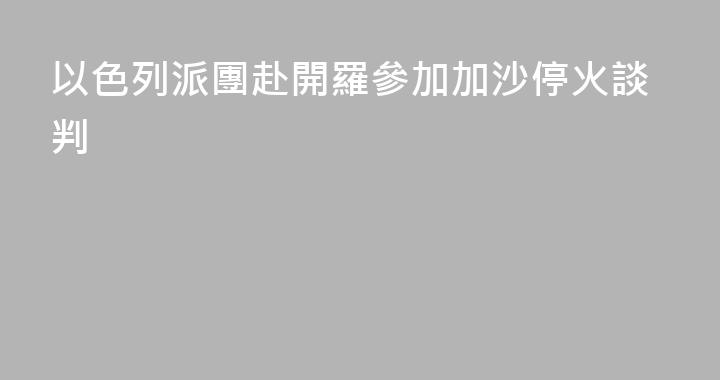 以色列派團赴開羅參加加沙停火談判